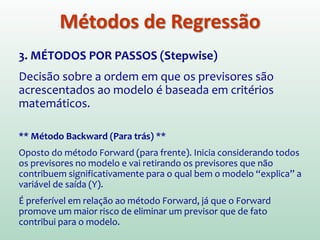 Métodos de Regressão

3. MÉTODOS POR PASSOS (Stepwise)

Decisão sobre a ordem em que os previsores são acrescentados ao modelo é baseada em critérios matemáticos.

** Método Backward (Para trás) **

Oposto do método Forward (para frente). Inicia considerando todos os previsores no modelo e vai retirando os previsores que não contribuem significativamente para o qual bem o modelo "explica" a variável de saída (Y).

É preferível em relação ao método Forward, já que o Forward promove um maior risco de eliminar um previsor que de fato contribui para o modelo.